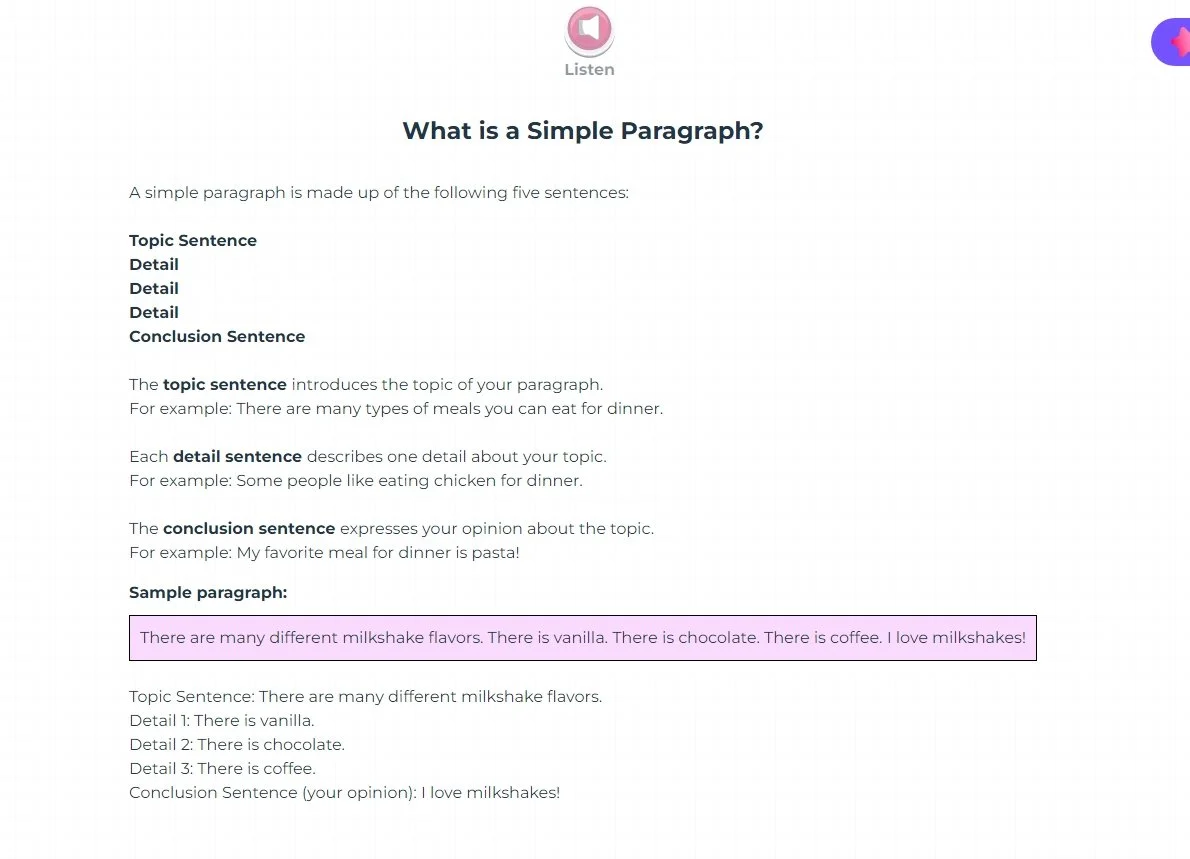 Listen

What is a Simple Paragraph?

A simple paragraph is made up of the following five sentences:

Topic Sentence
Detail
Detail
Detail
Conclusion Sentence

The topic sentence introduces the topic of your paragraph.
For example: There are many types of meals you can eat for dinner.

Each detail sentence describes one detail about your topic.
For example: Some people like eating chicken for dinner.

The conclusion sentence expresses your opinion about the topic.
For example: My favorite meal for dinner is pasta!

Sample paragraph:

There are many different milkshake flavors. There is vanilla. There is chocolate. There is coffee. I love milkshakes!

Topic Sentence: There are many different milkshake flavors.
Detail 1: There is vanilla.
Detail 2: There is chocolate.
Detail 3: There is coffee.
Conclusion Sentence (your opinion): I love milkshakes!